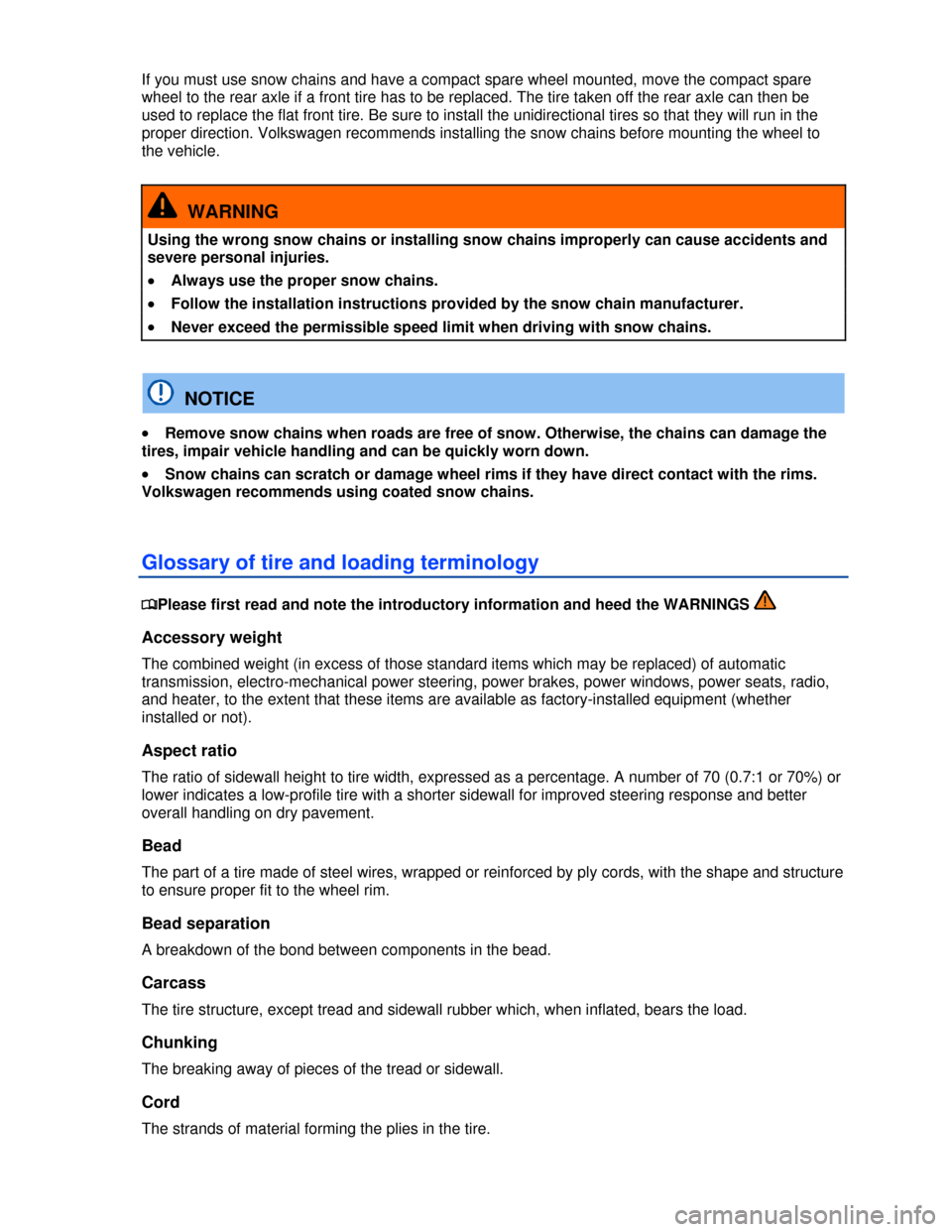 If you must use snow chains and have a compact spare wheel mounted, move the compact spare wheel to the rear axle if a front tire has to be replaced. The tire taken off the rear axle can then be used to replace the flat front tire. Be sure to install the unidirectional tires so that they will run in the proper direction. Volkswagen recommends installing the snow chains before mounting the wheel to the vehicle.

WARNING

Using the wrong snow chains or installing snow chains improperly can cause accidents and severe personal injuries.

• Always use the proper snow chains.
• Follow the installation instructions provided by the snow chain manufacturer.
• Never exceed the permissible speed limit when driving with snow chains.

NOTICE

• Remove snow chains when roads are free of snow. Otherwise, the chains can damage the tires, impair vehicle handling and can be quickly worn down.
• Snow chains can scratch or damage wheel rims if they have direct contact with the rims. Volkswagen recommends using coated snow chains.

Glossary of tire and loading terminology

Please first read and note the introductory information and heed the WARNINGS

Accessory weight

The combined weight (in excess of those standard items which may be replaced) of automatic transmission, electro-mechanical power steering, power brakes, power windows, power seats, radio, and heater, to the extent that these items are available as factory-installed equipment (whether installed or not).

Aspect ratio

The ratio of sidewall height to tire width, expressed as a percentage. A number of 70 (0.7:1 or 70%) or lower indicates a low-profile tire with a shorter sidewall for improved steering response and better overall handling on dry pavement.

Bead

The part of a tire made of steel wires, wrapped or reinforced by ply cords, with the shape and structure to ensure proper fit to the wheel rim.

Bead separation

A breakdown of the bond between components in the bead.

Carcass

The tire structure, except tread and sidewall rubber which, when inflated, bears the load.

Chunking

The breaking away of pieces of the tread or sidewall.

Cord

The strands of material forming the plies in the tire.

carmanualsonline.info